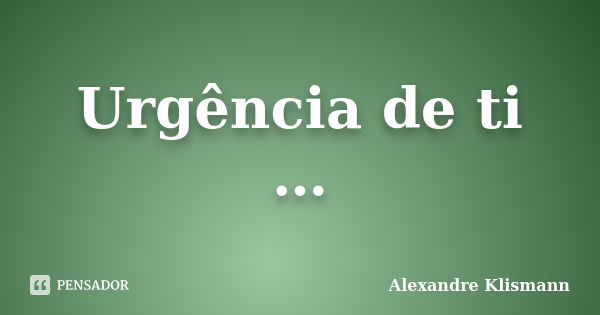 Urgência de ti
...

PENSADOR

Alexandre Klismann